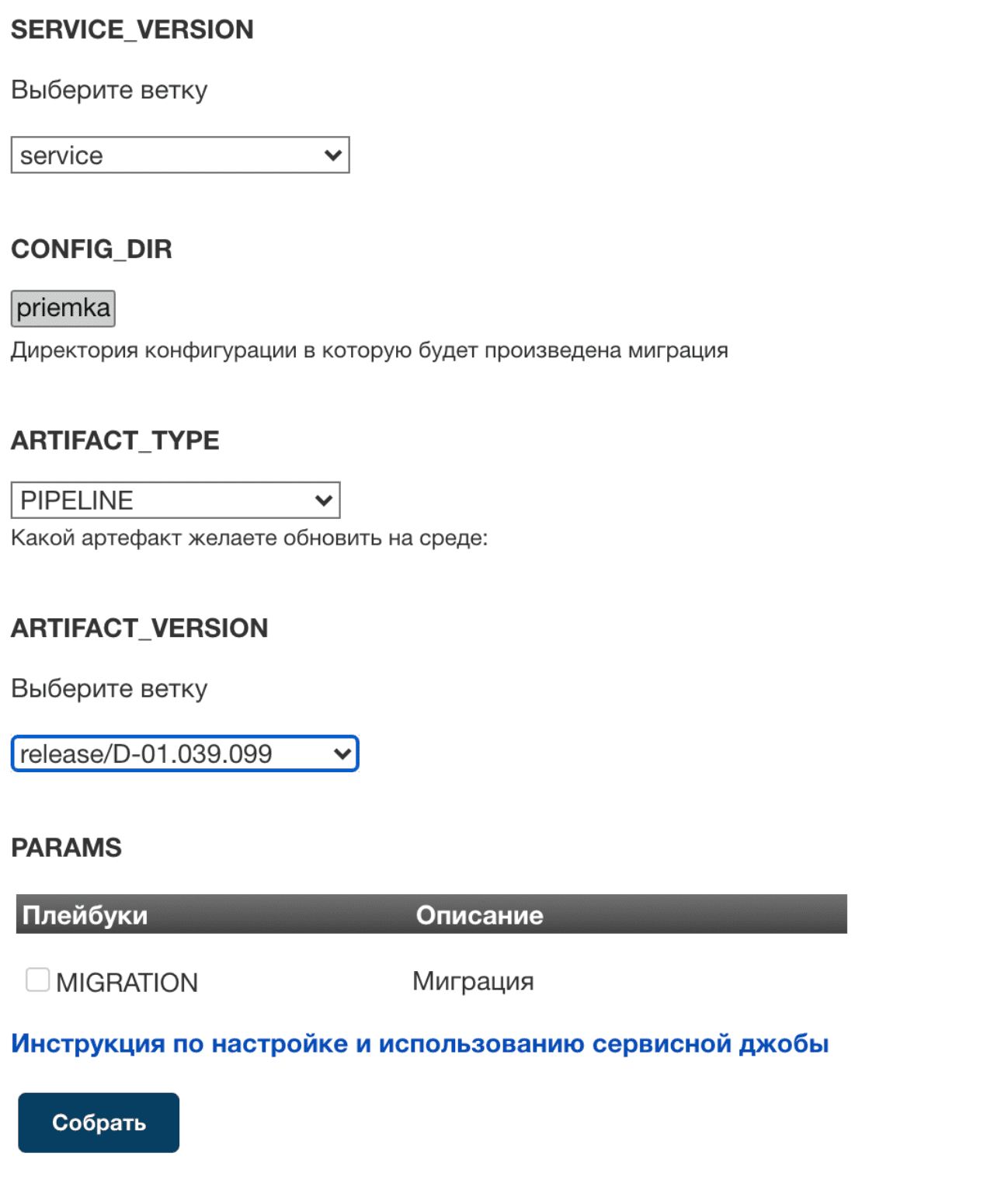 SERVICE_VERSION

Выберите ветку

service

CONFIG_DIR

priemka

Директория конфигурации в которую будет произведена миграция

ARTIFACT_TYPE

PIPELINE

Какой артефакт желаете обновить на среде:

ARTIFACT_VERSION

Выберите ветку

release/D-01.039.099

PARAMS

| Плейбуки | Описание |
|---|---|
| MIGRATION | Миграция |

Инструкция по настройке и использованию сервисной джобы

Собрать